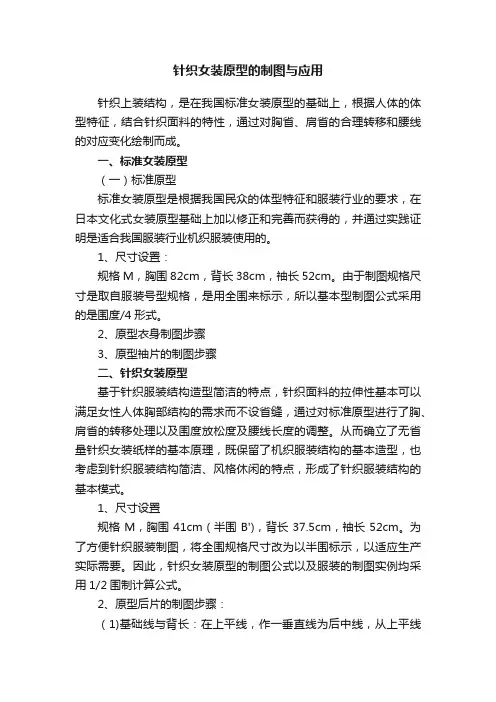 针织女装原型的制图与应用

针织上装结构，是在我国标准女装原型的基础上，根据人体的体型特征，结合针织面料的特性，通过对胸省、肩省的合理转移和腰线的对应变化绘制而成。

一、标准女装原型

（一）标准原型

标准女装原型是根据我国民众的体型特征和服装行业的要求，在日本文化式女装原型基础上加以修正和完善而获得的，并通过实践证明是适合我国服装行业机织服装使用的。

1、尺寸设置：

规格 M，胸围 82cm，背长 38cm，袖长 52cm。由于制图规格尺寸是取自服装号型规格，是用全围来标示，所以基本型制图公式采用的是围度/4 形式。

2、原型衣身制图步骤

3、原型袖片的制图步骤

二、针织女装原型

基于针织服装结构造型简洁的特点，针织面料的拉伸性基本可以满足女性人体胸部结构的需求而不设省缝，通过对标准原型进行了胸、肩省的转移处理以及围度放松度及腰线长度的调整。从而确立了无省量针织女装纸样的基本原理，既保留了机织服装结构的基本造型，也考虑到针织服装结构简洁、风格休闲的特点，形成了针织服装结构的基本模式。

1、尺寸设置

规格 M，胸围 41cm（半围 B'），背长 37.5cm，袖长 52cm。为了方便针织服装制图，将全围规格尺寸改为以半围标示，以适应生产实际需要。因此，针织女装原型的制图公式以及服装的制图实例均采用 1/2 围制计算公式。

2、原型后片的制图步骤：

（1)基础线与背长：在上平线，作一垂直线为后中线，从上平线